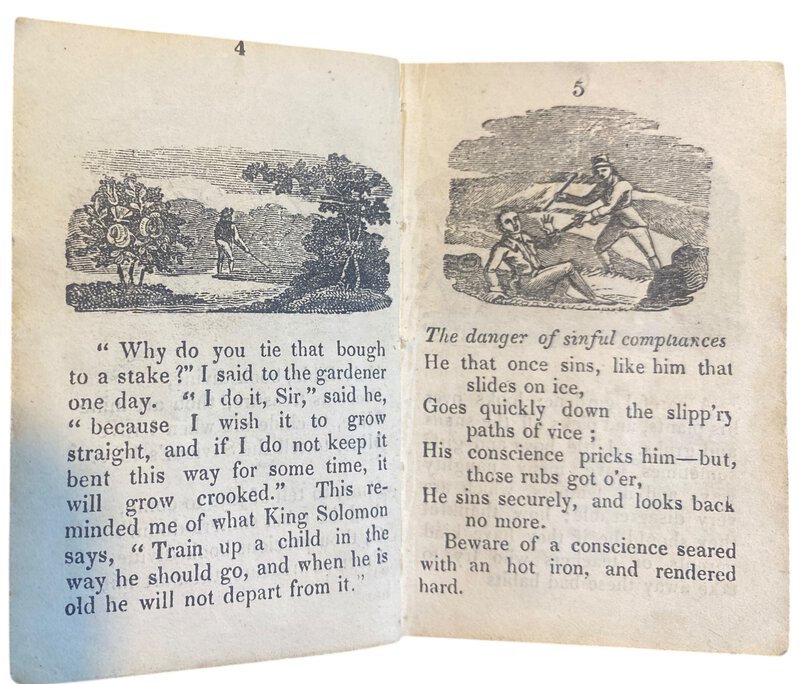 4

" Why do you tie that bough to a stake ?" I said to the gardener one day. " I do it, Sir," said he, " because I wish it to grow straight, and if I do not keep it bent this way for some time, it will grow crooked." This reminded me of what King Solomon says, " Train up a child in the way he should go, and when he is old he will not depart from it."

5

The danger of sinful compliances

He that once sins, like him that
slides on ice,
Goes quickly down the slipp'ry
paths of vice ;
His conscience pricks him—but,
those rubs got o'er,
He sins securely, and looks back
no more.

Beware of a conscience seared with an hot iron, and rendered hard.